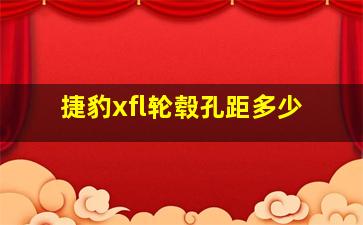 捷豹xfl轮毂孔距多少